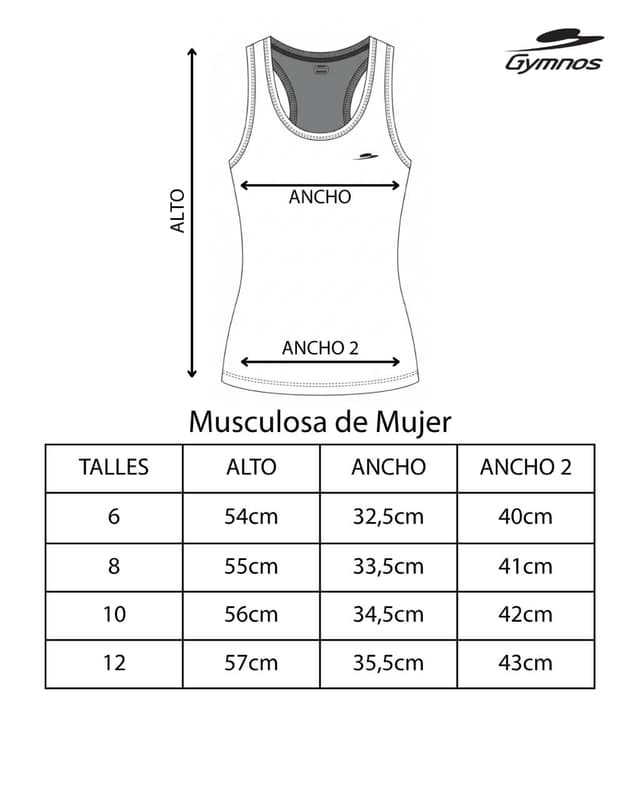 Gymnos

ALTO

ANCHO

ANCHO 2

Musculosa de Mujer

| TALLES | ALTO | ANCHO | ANCHO 2 |
|---|---|---|---|
| 6 | 54cm | 32,5cm | 40cm |
| 8 | 55cm | 33,5cm | 41cm |
| 10 | 56cm | 34,5cm | 42cm |
| 12 | 57cm | 35,5cm | 43cm |